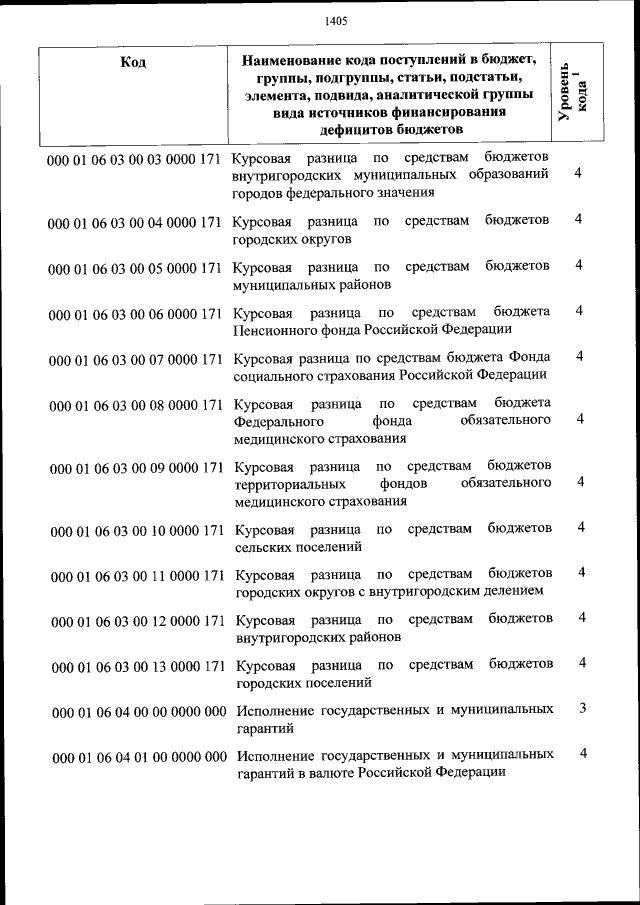 1405

| Код | Наименование кода поступлений в бюджет, группы, подгруппы, статьи, подстатьи, элемента, подвида, аналитической группы вида источников финансирования дефицитов бюджетов | Уровень кода $^1$ |
|---|---|---|
| 000 01 06 03 00 03 0000 171 | Курсовая разница по средствам бюджетов внутригородских муниципальных образований городов федерального значения | 4 |
| 000 01 06 03 00 04 0000 171 | Курсовая разница по средствам бюджетов городских округов | 4 |
| 000 01 06 03 00 05 0000 171 | Курсовая разница по средствам бюджетов муниципальных районов | 4 |
| 000 01 06 03 00 06 0000 171 | Курсовая разница по средствам бюджета Пенсионного фонда Российской Федерации | 4 |
| 000 01 06 03 00 07 0000 171 | Курсовая разница по средствам бюджета Фонда социального страхования Российской Федерации | 4 |
| 000 01 06 03 00 08 0000 171 | Курсовая разница по средствам бюджета Федерального фонда обязательного медицинского страхования | 4 |
| 000 01 06 03 00 09 0000 171 | Курсовая разница по средствам бюджетов территориальных фондов обязательного медицинского страхования | 4 |
| 000 01 06 03 00 10 0000 171 | Курсовая разница по средствам бюджетов сельских поселений | 4 |
| 000 01 06 03 00 11 0000 171 | Курсовая разница по средствам бюджетов городских округов с внутригородским делением | 4 |
| 000 01 06 03 00 12 0000 171 | Курсовая разница по средствам бюджетов внутригородских районов | 4 |
| 000 01 06 03 00 13 0000 171 | Курсовая разница по средствам бюджетов городских поселений | 4 |
| 000 01 06 04 00 00 0000 000 | Исполнение государственных и муниципальных гарантий | 3 |
| 000 01 06 04 01 00 0000 000 | Исполнение государственных и муниципальных гарантий в валюте Российской Федерации | 4 |